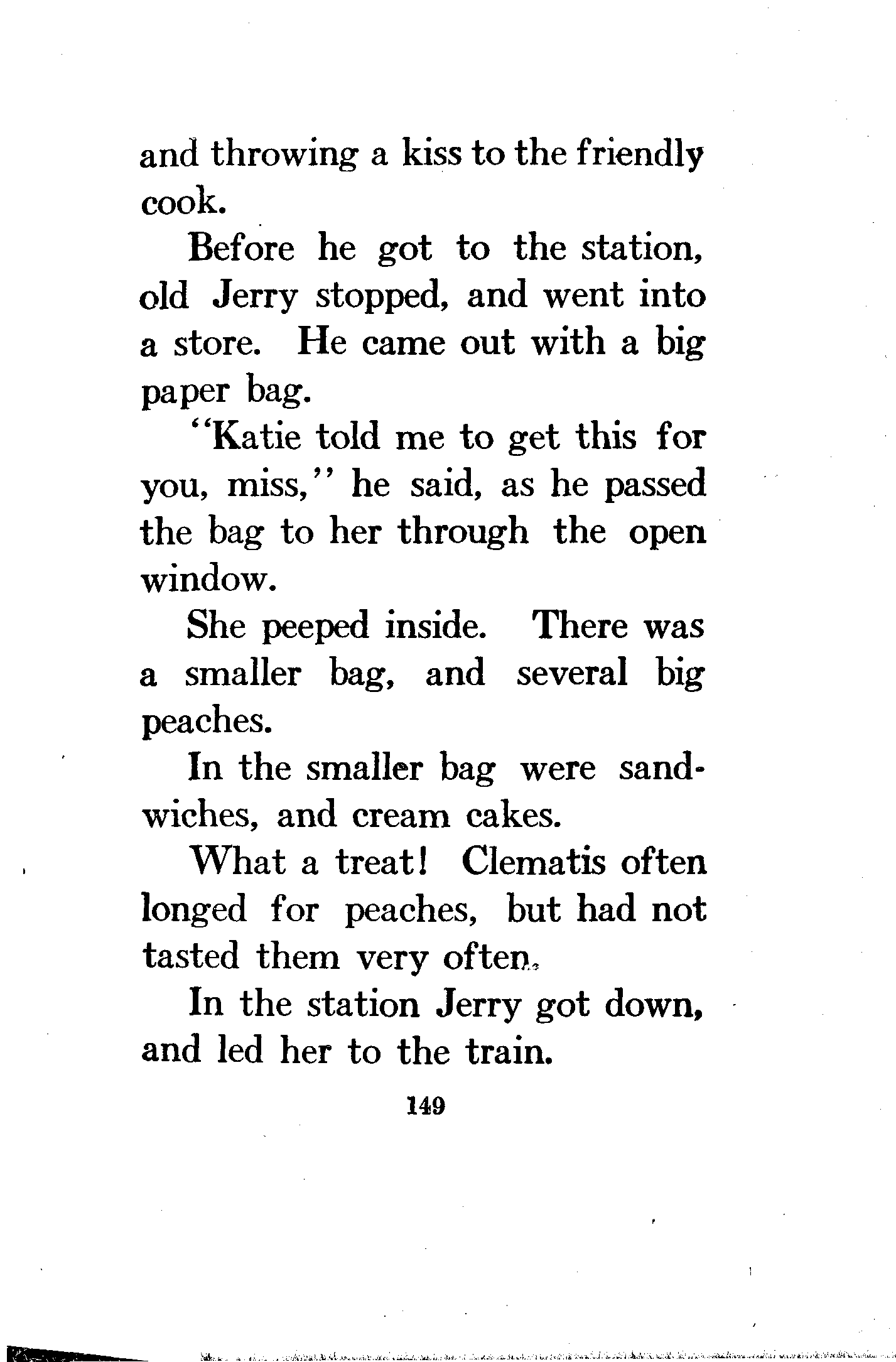 and throwing a kiss to the friendly cook.

Before he got to the station, old Jerry stopped, and went into a store. He came out with a big paper bag.

"Katie told me to get this for you, miss," he said, as he passed the bag to her through the open window.

She peeped inside. There was a smaller bag, and several big peaches.

In the smaller bag were sandwiches, and cream cakes.

What a treat! Clematis often longed for peaches, but had not tasted them very often.

In the station Jerry got down, and led her to the train.

149